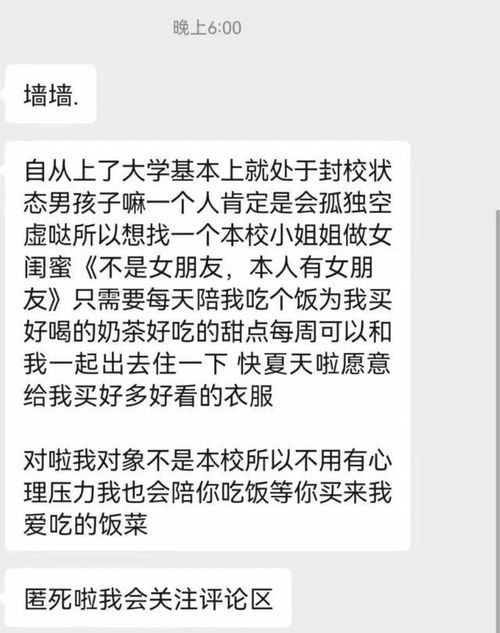 晚上6:00

墙墙.

自从上了大学基本上就处于封校状态男孩子嘛一个人肯定是会孤独空虚哒所以想找一个本校小姐姐做女闺蜜《不是女朋友，本人有女朋友》只需要每天陪我吃个饭为我买好喝的奶茶好吃的甜点每周可以和我一起出去住一下 快夏天啦愿意给我买好多好看的衣服

对啦我对象不是本校所以不用有心理压力我也会陪你吃饭等你买来我爱吃的饭菜

匿死啦我会关注评论区